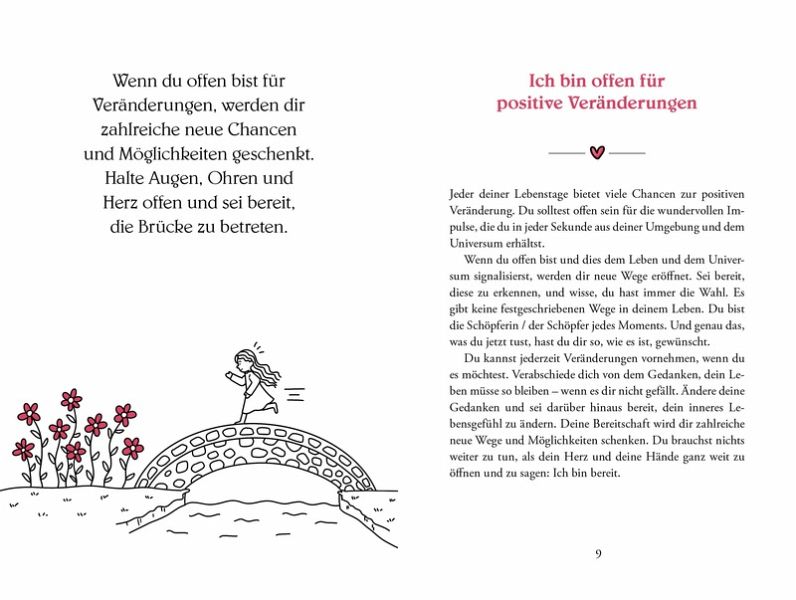 Wenn du offen bist für Veränderungen, werden dir zahlreiche neue Chancen und Möglichkeiten geschenkt. Halte Augen, Ohren und Herz offen und sei bereit, die Brücke zu betreten.

Ich bin offen für positive Veränderungen

Jeder deiner Lebenstage bietet viele Chancen zur positiven Veränderung. Du solltest offen sein für die wundervollen Impulse, die du in jeder Sekunde aus deiner Umgebung und dem Universum erhältst.

Wenn du offen bist und dies dem Leben und dem Universum signalisierst, werden dir neue Wege eröffnet. Sei bereit, diese zu erkennen, und wisse, du hast immer die Wahl. Es gibt keine festgeschriebenen Wege in deinem Leben. Du bist die Schöpferin / der Schöpfer jedes Moments. Und genau das, was du jetzt tust, hast du dir so, wie es ist, gewünscht.

Du kannst jederzeit Veränderungen vornehmen, wenn du es möchtest. Verabschiede dich von dem Gedanken, dein Leben müsse so bleiben – wenn es dir nicht gefällt. Ändere deine Gedanken und sei darüber hinaus bereit, dein inneres Lebensgefühl zu ändern. Deine Bereitschaft wird dir zahlreiche neue Wege und Möglichkeiten schenken. Du brauchst nichts weiter zu tun, als dein Herz und deine Hände ganz weit zu öffnen und zu sagen: Ich bin bereit.

9